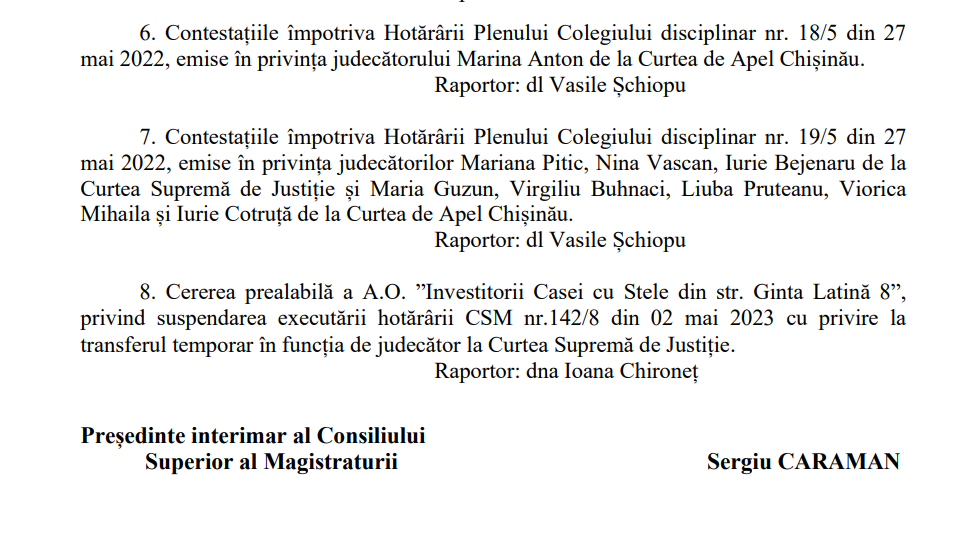 6. Contestațiile împotriva Hotărârii Plenului Colegiului disciplinar nr. 18/5 din 27 mai 2022, emise în privința judecătorului Marina Anton de la Curtea de Apel Chișinău.
Raportor: dl Vasile Șchiopu

7. Contestațiile împotriva Hotărârii Plenului Colegiului disciplinar nr. 19/5 din 27 mai 2022, emise în privința judecătorilor Mariana Pitic, Nina Vascan, Iurie Bejenaru de la Curtea Supremă de Justiție și Maria Guzun, Virgiliu Buhnaci, Liuba Pruteanu, Viorica Mihaila și Iurie Cotruță de la Curtea de Apel Chișinău.
Raportor: dl Vasile Șchiopu

8. Cererea prealabilă a A.O. ”Investitorii Casei cu Stele din str. Ginta Latină 8”, privind suspendarea executării hotărârii CSM nr.142/8 din 02 mai 2023 cu privire la transferul temporar în funcția de judecător la Curtea Supremă de Justiție.
Raportor: dna Ioana Chironeț

Președinte interimar al Consiliului Superior al Magistraturii

Sergiu CARAMAN